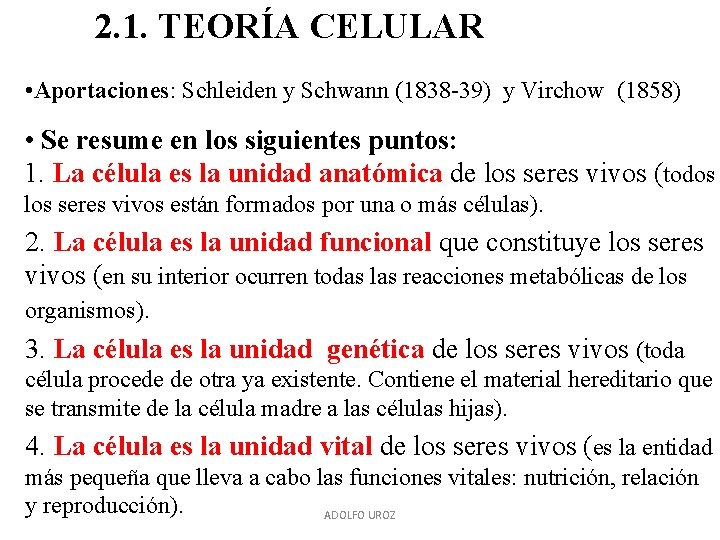 2.1. TEORÍA CELULAR

•Aportaciones: Schleiden y Schwann (1838-39) y Virchow (1858)

• Se resume en los siguientes puntos:
1. La célula es la unidad anatómica de los seres vivos (todos los seres vivos están formados por una o más células).
2. La célula es la unidad funcional que constituye los seres vivos (en su interior ocurren todas las reacciones metabólicas de los organismos).
3. La célula es la unidad genética de los seres vivos (toda célula procede de otra ya existente. Contiene el material hereditario que se transmite de la célula madre a las células hijas).
4. La célula es la unidad vital de los seres vivos (es la entidad más pequeña que lleva a cabo las funciones vitales: nutrición, relación y reproducción).

ADOLFO UROZ